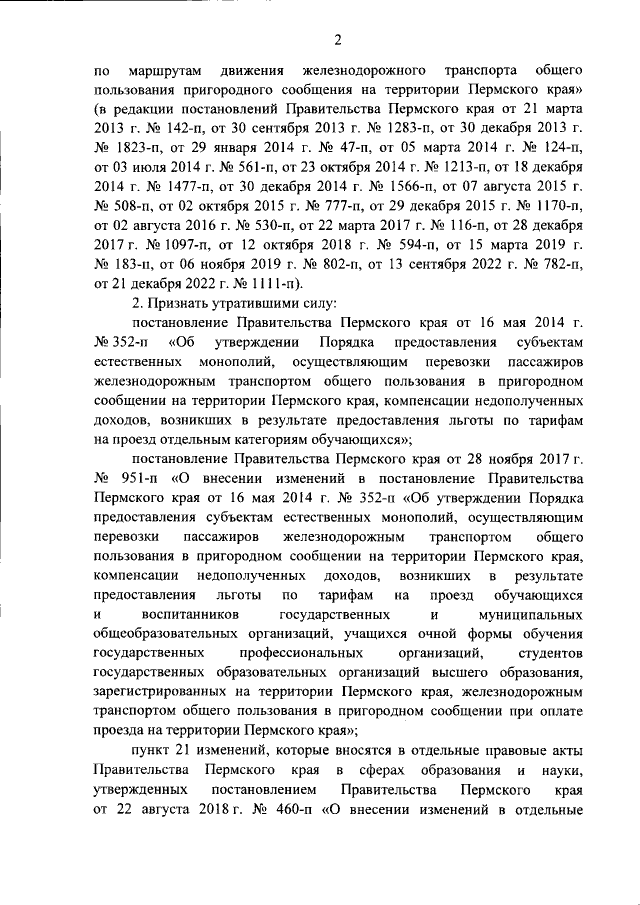 2

по маршрутам движения железнодорожного транспорта общего пользования пригородного сообщения на территории Пермского края» (в редакции постановлений Правительства Пермского края от 21 марта 2013 г. № 142-п, от 30 сентября 2013 г. № 1283-п, от 30 декабря 2013 г. № 1823-п, от 29 января 2014 г. № 47-п, от 05 марта 2014 г. № 124-п, от 03 июля 2014 г. № 561-п, от 23 октября 2014 г. № 1213-п, от 18 декабря 2014 г. № 1477-п, от 30 декабря 2014 г. № 1566-п, от 07 августа 2015 г. № 508-п, от 02 октября 2015 г. № 777-п, от 29 декабря 2015 г. № 1170-п, от 02 августа 2016 г. № 530-п, от 22 марта 2017 г. № 116-п, от 28 декабря 2017 г. № 1097-п, от 12 октября 2018 г. № 594-п, от 15 марта 2019 г. № 183-п, от 06 ноября 2019 г. № 802-п, от 13 сентября 2022 г. № 782-п, от 21 декабря 2022 г. № 1111-п).

2. Признать утратившими силу:

постановление Правительства Пермского края от 16 мая 2014 г. № 352-п «Об утверждении Порядка предоставления субъектам естественных монополий, осуществляющим перевозки пассажиров железнодорожным транспортом общего пользования в пригородном сообщении на территории Пермского края, компенсации недополученных доходов, возникших в результате предоставления льготы по тарифам на проезд отдельным категориям обучающихся»;

постановление Правительства Пермского края от 28 ноября 2017 г. № 951-п «О внесении изменений в постановление Правительства Пермского края от 16 мая 2014 г. № 352-п «Об утверждении Порядка предоставления субъектам естественных монополий, осуществляющим перевозки пассажиров железнодорожным транспортом общего пользования в пригородном сообщении на территории Пермского края, компенсации недополученных доходов, возникших в результате предоставления льготы по тарифам на проезд обучающихся и воспитанников государственных и муниципальных общеобразовательных организаций, учащихся очной формы обучения государственных профессиональных организаций, студентов государственных образовательных организаций высшего образования, зарегистрированных на территории Пермского края, железнодорожным транспортом общего пользования в пригородном сообщении при оплате проезда на территории Пермского края»;

пункт 21 изменений, которые вносятся в отдельные правовые акты Правительства Пермского края в сферах образования и науки, утвержденных постановлением Правительства Пермского края от 22 августа 2018 г. № 460-п «О внесении изменений в отдельные